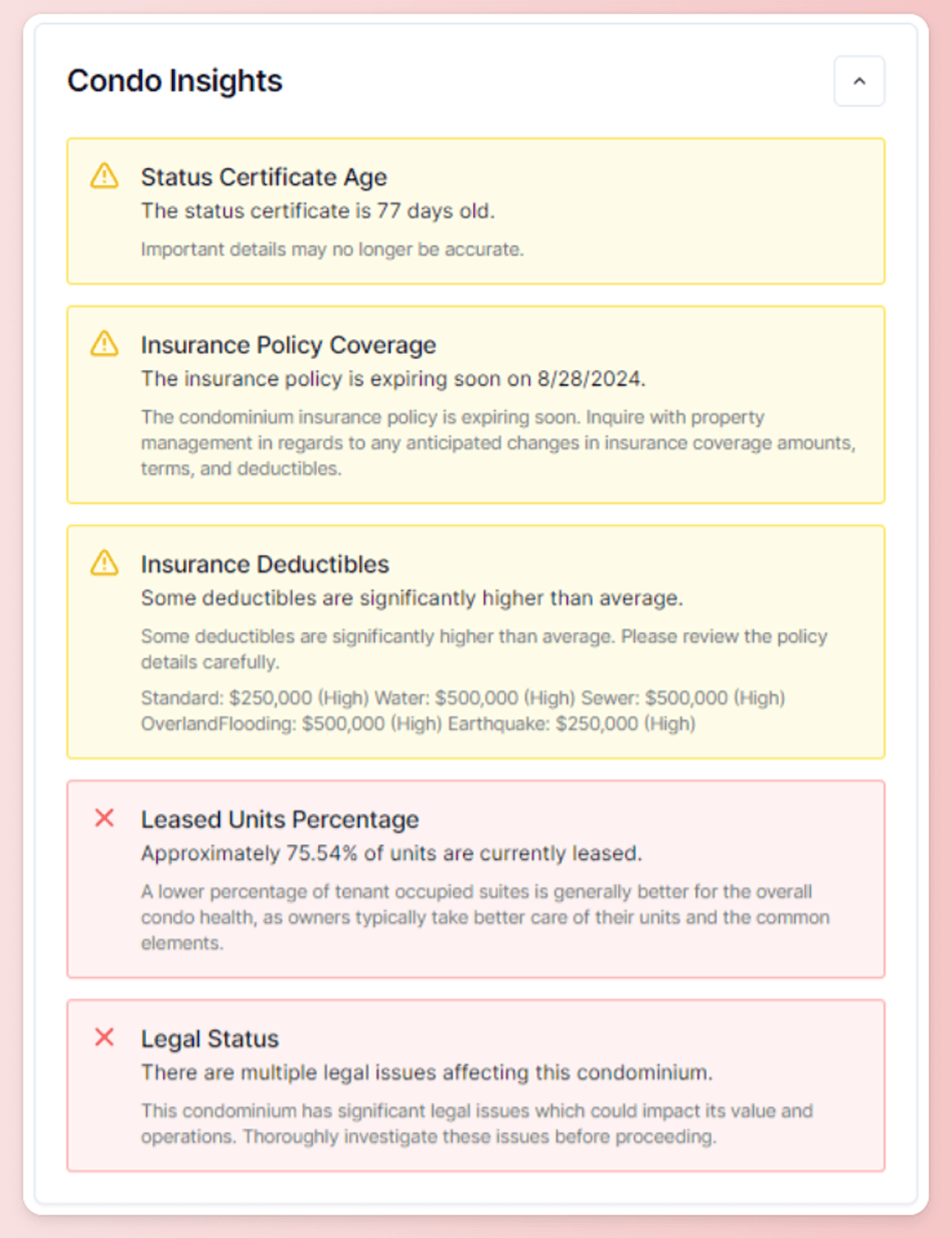 Condo Insights

Status Certificate Age
The status certificate is 77 days old.
Important details may no longer be accurate.

Insurance Policy Coverage
The insurance policy is expiring soon on 8/28/2024.
The condominium insurance policy is expiring soon. Inquire with property management in regards to any anticipated changes in insurance coverage amounts, terms, and deductibles.

Insurance Deductibles
Some deductibles are significantly higher than average.
Some deductibles are significantly higher than average. Please review the policy details carefully.
Standard: \$250,000 (High) Water: \$500,000 (High) Sewer: \$500,000 (High) OverlandFlooding: \$500,000 (High) Earthquake: \$250,000 (High)

Leased Units Percentage
Approximately 75.54% of units are currently leased.
A lower percentage of tenant occupied suites is generally better for the overall condo health, as owners typically take better care of their units and the common elements.

Legal Status
There are multiple legal issues affecting this condominium.
This condominium has significant legal issues which could impact its value and operations. Thoroughly investigate these issues before proceeding.